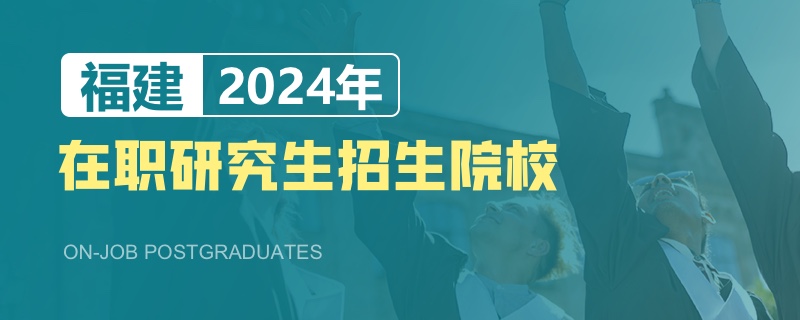 福建 2024年

在职研究生招生院校

ON-JOB POSTGRADUATES